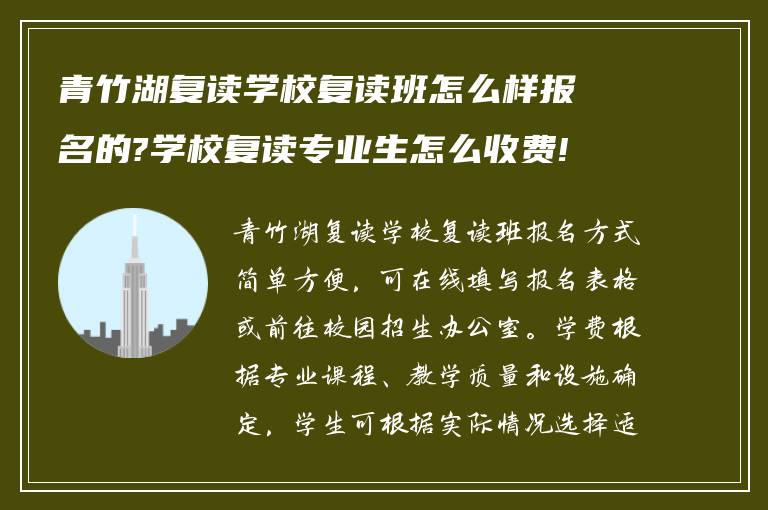 青竹湖复读学校复读班怎么样报名的?学校复读专业生怎么收费!

青竹湖复读学校复读班报名方式简单方便，可在线填写报名表格或前往校园招生办公室。学费根据专业课程、教学质量和设施确定，学生可根据实际情况选择适